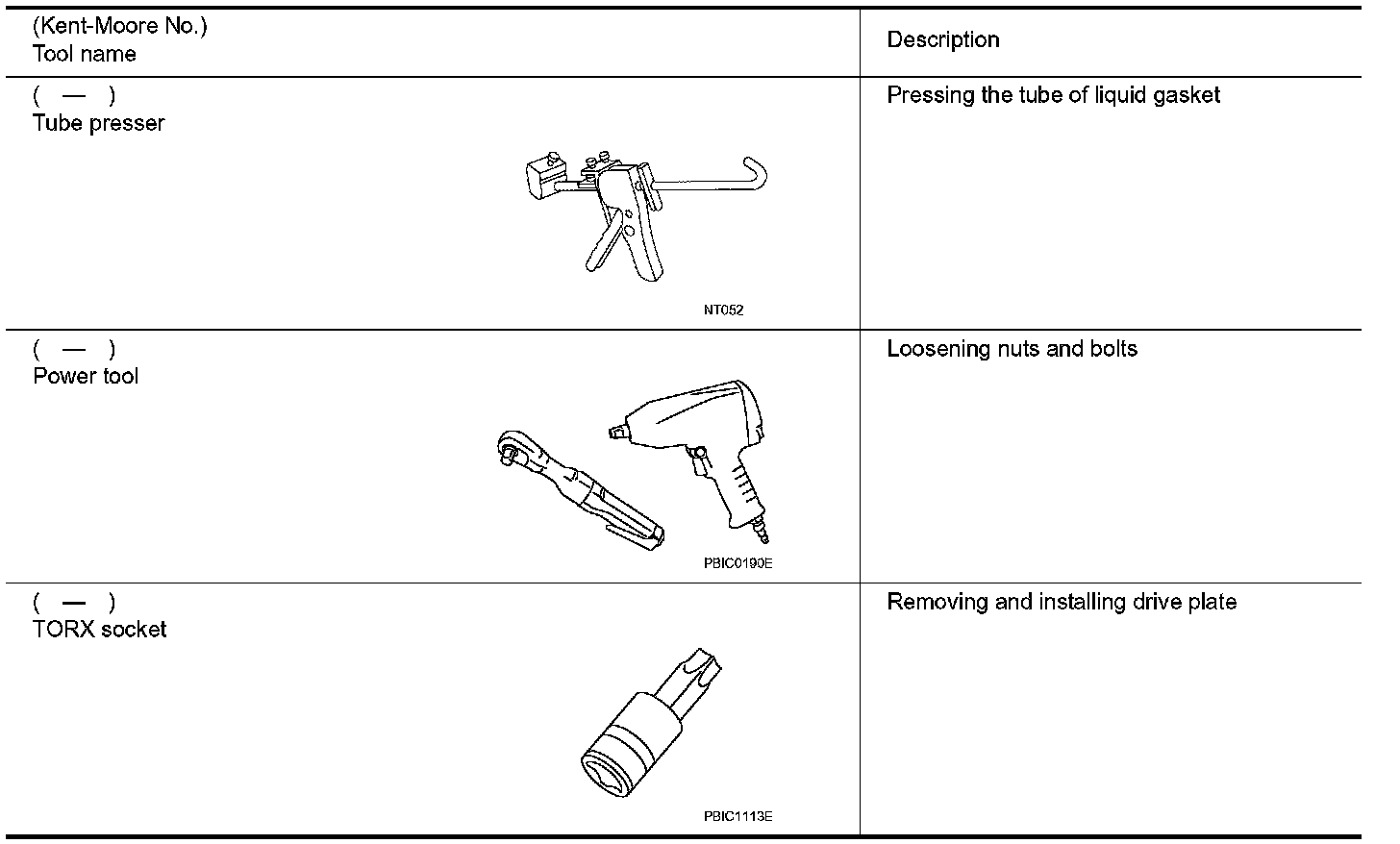 | (Kent-Moore No.) Tool name | Description |
|---|---|
| ( — ) Tube presser NT052 | Pressing the tube of liquid gasket |
| ( — ) Power tool PBIC0190E | Loosening nuts and bolts |
| ( — ) TORX socket PBIC1113E | Removing and installing drive plate |